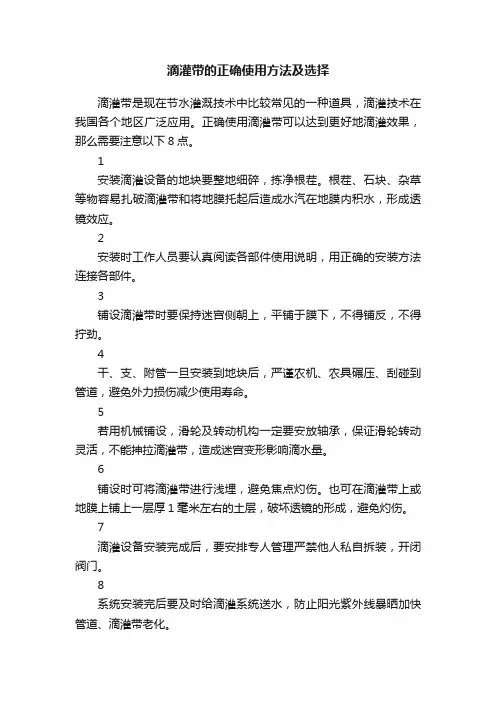 滴灌带的正确使用方法及选择

滴灌带是现在节水灌溉技术中比较常见的一种道具，滴灌技术在我国各个地区广泛应用。正确使用滴灌带可以达到更好地滴灌效果，那么需要注意以下 8 点。

1

安装滴灌设备的地块要整地细碎，拣净根茬。根茬、石块、杂草等物容易扎破滴灌带和将地膜托起后造成水汽在地膜内积水，形成透镜效应。

2

安装时工作人员要认真阅读各部件使用说明，用正确的安装方法连接各部件。

3

铺设滴灌带时要保持迷宫侧朝上，平铺于膜下，不得铺反，不得拧劲。

4

干、支、附管一旦安装到地块后，严谨农机、农具碾压、刮碰到管道，避免外力损伤减少使用寿命。

5

若用机械铺设，滑轮及转动机构一定要安放轴承，保证滑轮转动灵活，不能抻拉滴灌带，造成迷宫变形影响滴水量。

6

铺设时可将滴灌带进行浅埋，避免焦点灼伤。也可在滴灌带上或地膜上铺上一层厚 1 毫米左右的土层，破坏透镜的形成，避免灼伤。

7

滴灌设备安装完成后，要安排专人管理严禁他人私自拆装，开闭阀门。

8

系统安装完后要及时给滴灌系统送水，防止阳光紫外线暴晒加快管道、滴灌带老化。